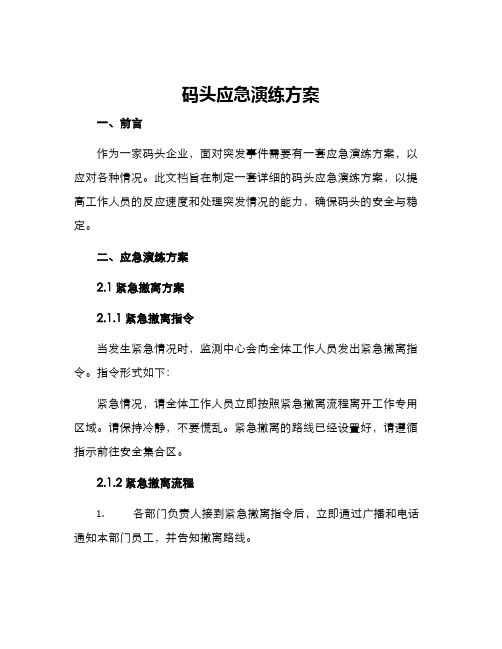 码头应急演练方案

一、前言

作为一家码头企业，面对突发事件需要有一套应急演练方案，以应对各种情况。此文档旨在制定一套详细的码头应急演练方案，以提高工作人员的反应速度和处理突发情况的能力，确保码头的安全与稳定。

二、应急演练方案

2.1 紧急撤离方案

2.1.1 紧急撤离指令

当发生紧急情况时，监测中心会向全体工作人员发出紧急撤离指令。指令形式如下：

紧急情况，请全体工作人员立即按照紧急撤离流程离开工作专用区域。请保持冷静，不要慌乱。紧急撤离的路线已经设置好，请遵循指示前往安全集合区。

2.1.2 紧急撤离流程

1. 各部门负责人接到紧急撤离指令后，立即通过广播和电话通知本部门员工，并告知撤离路线。